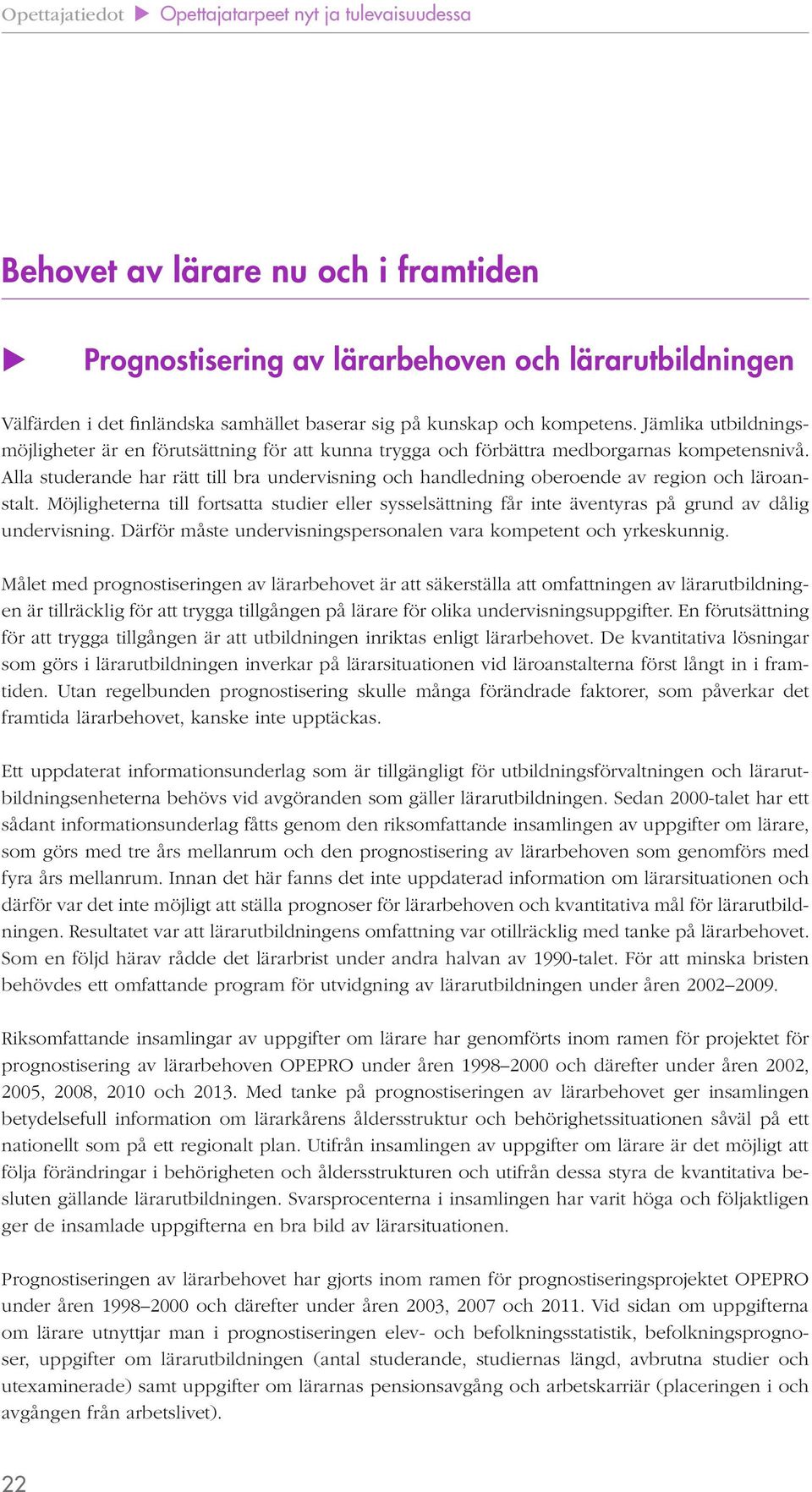 Opettajatiedot ▶ Opettajatarpeet nyt ja tulevaisuudessa

Behovet av lärare nu och i framtiden

▶ Prognostisering av lärarbehoven och lärarutbildningen

Välfärden i det finländska samhället baserar sig på kunskap och kompetens. Jämlika utbildningsmöjligheter är en förutsättning för att kunna trygga och förbättra medborgarnas kompetensnivå. Alla studerande har rätt till bra undervisning och handledning oberoende av region och läroanstalt. Möjligheterna till fortsatta studier eller sysselsättning får inte äventyras på grund av dålig undervisning. Därför måste undervisningspersonalen vara kompetent och yrkeskunnig.

Målet med prognostiseringen av lärarbehovet är att säkerställa att omfattningen av lärarutbildningen är tillräcklig för att trygga tillgången på lärare för olika undervisningsuppgifter. En förutsättning för att trygga tillgången är att utbildningen inriktas enligt lärarbehovet. De kvantitativa lösningar som görs i lärarutbildningen inverkar på lärarsituationen vid läroanstalterna först långt in i framtiden. Utan regelbunden prognostisering skulle många förändrade faktorer, som påverkar det framtida lärarbehovet, kanske inte upptäckas.

Ett uppdaterat informationsunderlag som är tillgängligt för utbildningsförvaltningen och lärarutbildningsenheterna behövs vid avgöranden som gäller lärarutbildningen. Sedan 2000-talet har ett sådant informationsunderlag fåtts genom den riksomfattande insamlingen av uppgifter om lärare, som görs med tre års mellanrum och den prognostisering av lärarbehoven som genomförs med fyra års mellanrum. Innan det här fanns det inte uppdaterad information om lärarsituationen och därför var det inte möjligt att ställa prognoser för lärarbehoven och kvantitativa mål för lärarutbildningen. Resultatet var att lärarutbildningens omfattning var otillräcklig med tanke på lärarbehovet. Som en följd härav rådde det lärarbrist under andra halvan av 1990-talet. För att minska bristen behövdes ett omfattande program för utvidgning av lärarutbildningen under åren 2002–2009.

Riksomfattande insamlingar av uppgifter om lärare har genomförts inom ramen för projektet för prognostisering av lärarbehoven OPEPRO under åren 1998–2000 och därefter under åren 2002, 2005, 2008, 2010 och 2013. Med tanke på prognostiseringen av lärarbehovet ger insamlingen betydelsefull information om lärarkårens åldersstruktur och behörighetssituationen såväl på ett nationellt som på ett regionalt plan. Utifrån insamlingen av uppgifter om lärare är det möjligt att följa förändringar i behörigheten och åldersstrukturen och utifrån dessa styra de kvantitativa besluten gällande lärarutbildningen. Svarsprocenterna i insamlingen har varit höga och följaktligen ger de insamlade uppgifterna en bra bild av lärarsituationen.

Prognostiseringen av lärarbehovet har gjorts inom ramen för prognostiseringsprojektet OPEPRO under åren 1998–2000 och därefter under åren 2003, 2007 och 2011. Vid sidan om uppgifterna om lärare utnyttjar man i prognostiseringen elev- och befolkningsstatistik, befolkningsprognoser, uppgifter om lärarutbildningen (antal studerande, studiernas längd, avbrutna studier och utexaminerade) samt uppgifter om lärarnas pensionsavgång och arbetskarriär (placeringen i och avgången från arbetslivet).

22